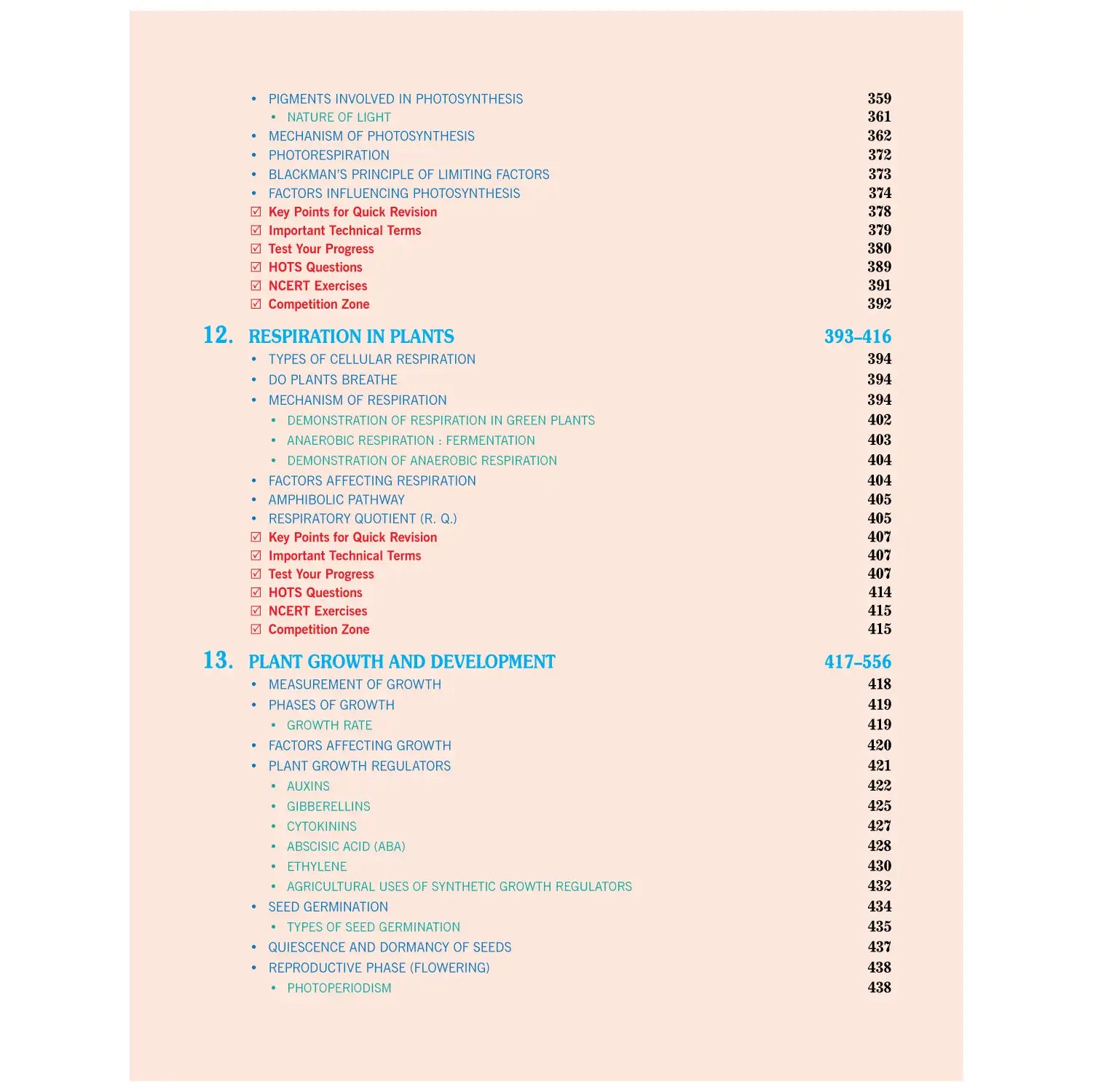 • PIGMENTS INVOLVED IN PHOTOSYNTHESIS 359
• NATURE OF LIGHT 361
• MECHANISM OF PHOTOSYNTHESIS 362
• PHOTORESPIRATION 372
• BLACKMAN'S PRINCIPLE OF LIMITING FACTORS 373
• FACTORS INFLUENCING PHOTOSYNTHESIS 374
☑ Key Points for Quick Revision 378
☑ Important Technical Terms 379
☑ Test Your Progress 380
☑ HOTS Questions 389
☑ NCERT Exercises 391
☑ Competition Zone 392

12. RESPIRATION IN PLANTS 393–416
• TYPES OF CELLULAR RESPIRATION 394
• DO PLANTS BREATHE 394
• MECHANISM OF RESPIRATION 394
• DEMONSTRATION OF RESPIRATION IN GREEN PLANTS 402
• ANAEROBIC RESPIRATION : FERMENTATION 403
• DEMONSTRATION OF ANAEROBIC RESPIRATION 404
• FACTORS AFFECTING RESPIRATION 404
• AMPHIBOLIC PATHWAY 405
• RESPIRATORY QUOTIENT (R. Q.) 405
☑ Key Points for Quick Revision 407
☑ Important Technical Terms 407
☑ Test Your Progress 407
☑ HOTS Questions 414
☑ NCERT Exercises 415
☑ Competition Zone 415

13. PLANT GROWTH AND DEVELOPMENT 417–556
• MEASUREMENT OF GROWTH 418
• PHASES OF GROWTH 419
• GROWTH RATE 419
• FACTORS AFFECTING GROWTH 420
• PLANT GROWTH REGULATORS 421
• AUXINS 422
• GIBBERELLINS 425
• CYTOKININS 427
• ABSCISIC ACID (ABA) 428
• ETHYLENE 430
• AGRICULTURAL USES OF SYNTHETIC GROWTH REGULATORS 432
• SEED GERMINATION 434
• TYPES OF SEED GERMINATION 435
• QUIESCENCE AND DORMANCY OF SEEDS 437
• REPRODUCTIVE PHASE (FLOWERING) 438
• PHOTOPERIODISM 438